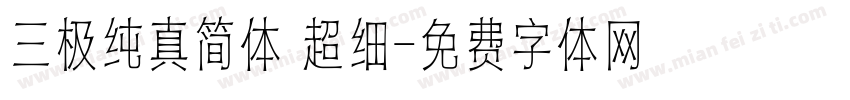 三极纯真简体 超细-免费字体网

www.mian fei zi ti.com